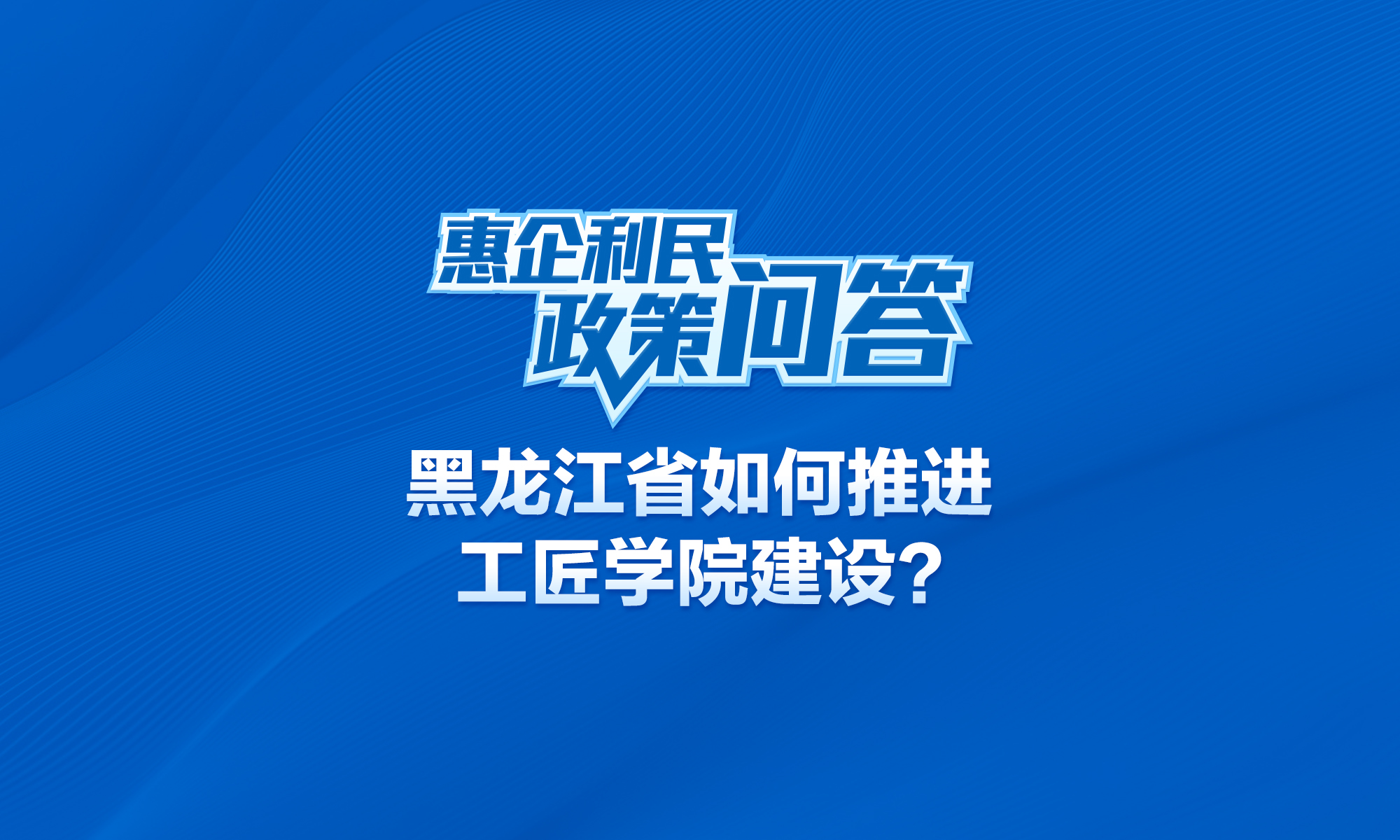 惠企利民
政策问答

黑龙江省如何推进工匠学院建设？